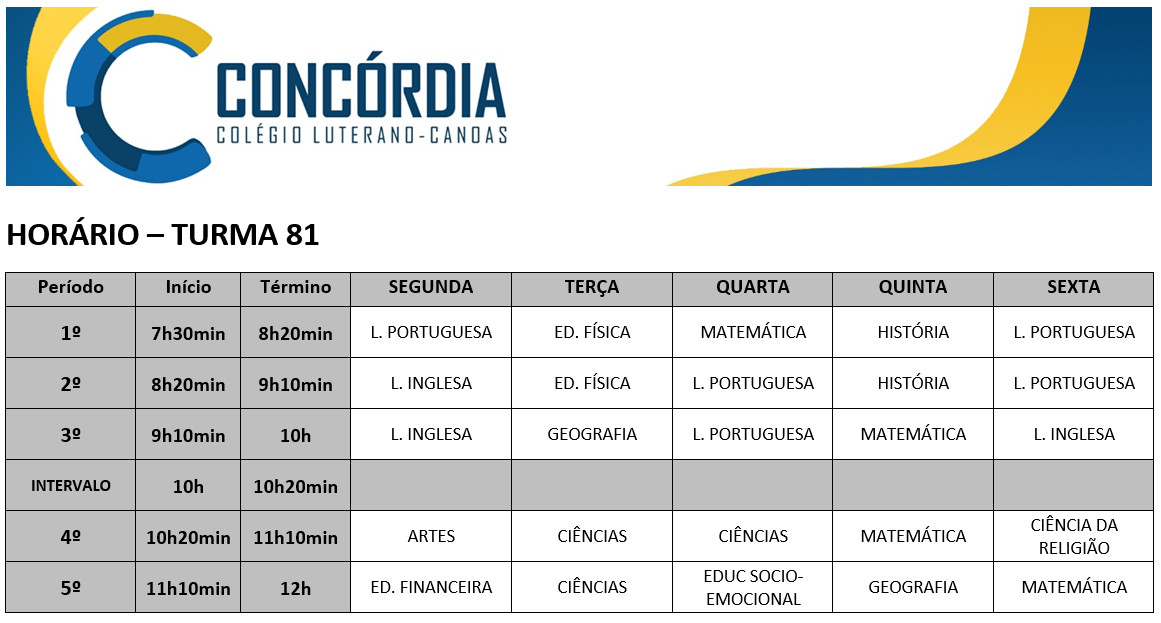 CONCÓRDIA
COLÉGIO LUTERANO-CANOAS

HORÁRIO – TURMA 81

| Período | Início | Término | SEGUNDA | TERÇA | QUARTA | QUINTA | SEXTA |
|---|---|---|---|---|---|---|---|
| 1º | 7h30min | 8h20min | L. PORTUGUESA | ED. FÍSICA | MATEMÁTICA | HISTÓRIA | L. PORTUGUESA |
| 2º | 8h20min | 9h10min | L. INGLESA | ED. FÍSICA | L. PORTUGUESA | HISTÓRIA | L. PORTUGUESA |
| 3º | 9h10min | 10h | L. INGLESA | GEOGRAFIA | L. PORTUGUESA | MATEMÁTICA | L. INGLESA |
| INTERVALO | 10h | 10h20min | | | | | |
| 4º | 10h20min | 11h10min | ARTES | CIÊNCIAS | CIÊNCIAS | MATEMÁTICA | CIÊNCIA DA RELIGIÃO |
| 5º | 11h10min | 12h | ED. FINANCEIRA | CIÊNCIAS | EDUC SOCIO-EMOCIONAL | GEOGRAFIA | MATEMÁTICA |